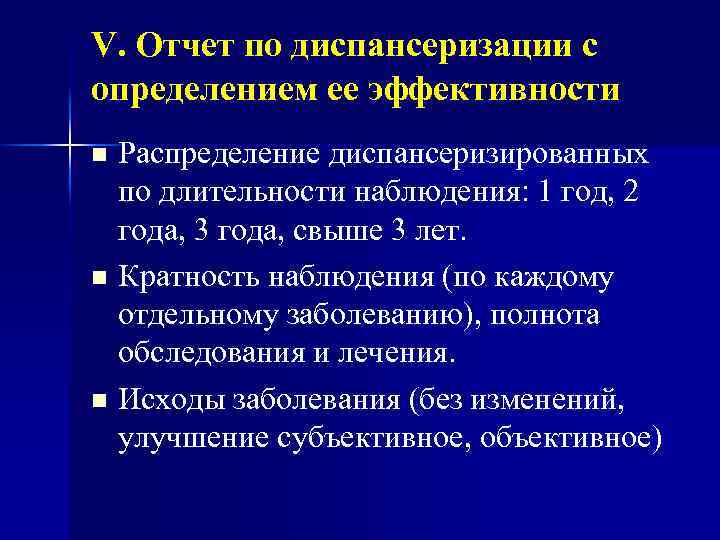 V. Отчет по диспансеризации с определением ее эффективности

■ Распределение диспансеризированных по длительности наблюдения: 1 год, 2 года, 3 года, свыше 3 лет.

■ Кратность наблюдения (по каждому отдельному заболеванию), полнота обследования и лечения.

■ Исходы заболевания (без изменений, улучшение субъективное, объективное)